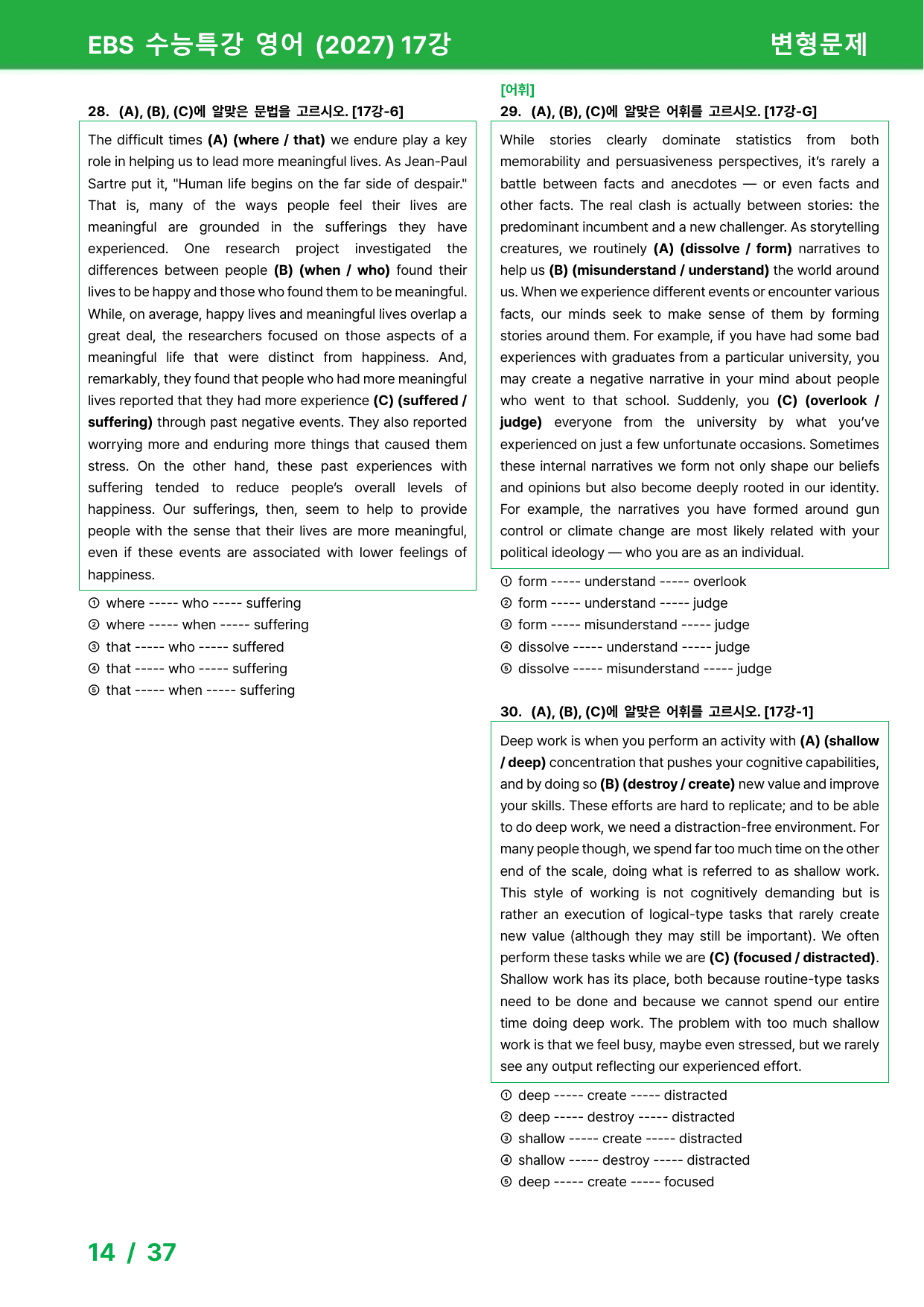 EBS 수능특강 영어 (2027) 17강

변형문제

28. (A), (B), (C)에 알맞은 문법을 고르시오. [17강-6]

The difficult times (A) (where / that) we endure play a key role in helping us to lead more meaningful lives. As Jean-Paul Sartre put it, "Human life begins on the far side of despair." That is, many of the ways people feel their lives are meaningful are grounded in the sufferings they have experienced. One research project investigated the differences between people (B) (when / who) found their lives to be happy and those who found them to be meaningful. While, on average, happy lives and meaningful lives overlap a great deal, the researchers focused on those aspects of a meaningful life that were distinct from happiness. And, remarkably, they found that people who had more meaningful lives reported that they had more experience (C) (suffered / suffering) through past negative events. They also reported worrying more and enduring more things that caused them stress. On the other hand, these past experiences with suffering tended to reduce people's overall levels of happiness. Our sufferings, then, seem to help to provide people with the sense that their lives are more meaningful, even if these events are associated with lower feelings of happiness.

① where ----- who ----- suffering
② where ----- when ----- suffering
③ that ----- who ----- suffered
④ that ----- who ----- suffering
⑤ that ----- when ----- suffering

[어휘]
29. (A), (B), (C)에 알맞은 어휘를 고르시오. [17강-G]

While stories clearly dominate statistics from both memorability and persuasiveness perspectives, it's rarely a battle between facts and anecdotes — or even facts and other facts. The real clash is actually between stories: the predominant incumbent and a new challenger. As storytelling creatures, we routinely (A) (dissolve / form) narratives to help us (B) (misunderstand / understand) the world around us. When we experience different events or encounter various facts, our minds seek to make sense of them by forming stories around them. For example, if you have had some bad experiences with graduates from a particular university, you may create a negative narrative in your mind about people who went to that school. Suddenly, you (C) (overlook / judge) everyone from the university by what you've experienced on just a few unfortunate occasions. Sometimes these internal narratives we form not only shape our beliefs and opinions but also become deeply rooted in our identity. For example, the narratives you have formed around gun control or climate change are most likely related with your political ideology — who you are as an individual.

① form ----- understand ----- overlook
② form ----- understand ----- judge
③ form ----- misunderstand ----- judge
④ dissolve ----- understand ----- judge
⑤ dissolve ----- misunderstand ----- judge

30. (A), (B), (C)에 알맞은 어휘를 고르시오. [17강-1]

Deep work is when you perform an activity with (A) (shallow / deep) concentration that pushes your cognitive capabilities, and by doing so (B) (destroy / create) new value and improve your skills. These efforts are hard to replicate; and to be able to do deep work, we need a distraction-free environment. For many people though, we spend far too much time on the other end of the scale, doing what is referred to as shallow work. This style of working is not cognitively demanding but is rather an execution of logical-type tasks that rarely create new value (although they may still be important). We often perform these tasks while we are (C) (focused / distracted). Shallow work has its place, both because routine-type tasks need to be done and because we cannot spend our entire time doing deep work. The problem with too much shallow work is that we feel busy, maybe even stressed, but we rarely see any output reflecting our experienced effort.

① deep ----- create ----- distracted
② deep ----- destroy ----- distracted
③ shallow ----- create ----- distracted
④ shallow ----- destroy ----- distracted
⑤ deep ----- create ----- focused

14 / 37